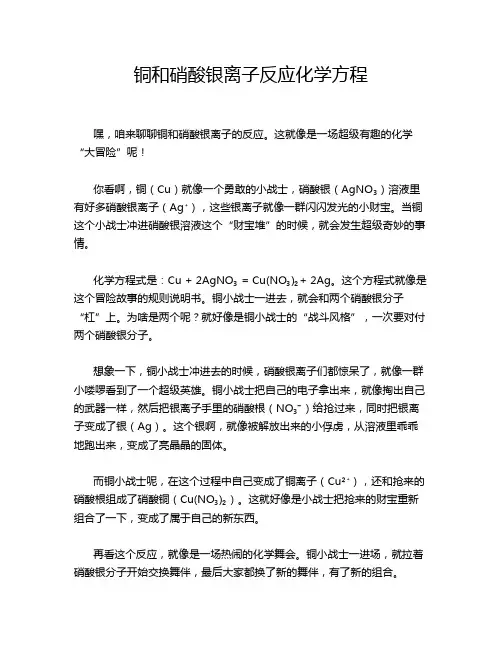 铜和硝酸银离子反应化学方程

嘿，咱来聊聊铜和硝酸银离子的反应。这就像是一场超级有趣的化学“大冒险”呢！

你看啊，铜（Cu）就像一个勇敢的小战士，硝酸银（$AgNO_3$）溶液里有好多硝酸银离子（$Ag^+$），这些银离子就像一群闪闪发光的小财宝。当铜这个小战士冲进硝酸银溶液这个“财宝堆”的时候，就会发生超级奇妙的事情。

化学方程式是：$Cu + 2AgNO_3 = Cu(NO_3)_2 + 2Ag$。这个方程式就像是这个冒险故事的规则说明书。铜小战士一进去，就会和两个硝酸银分子“杠”上。为啥是两个呢？就好像是铜小战士的“战斗风格”，一次要对付两个硝酸银分子。

想象一下，铜小战士冲进去的时候，硝酸银离子们都惊呆了，就像一群小喽啰看到了一个超级英雄。铜小战士把自己的电子拿出来，就像掏出自己的武器一样，然后把银离子手里的硝酸根（$NO_3^-$）给抢过来，同时把银离子变成了银（Ag）。这个银啊，就像被解放出来的小俘虏，从溶液里乖乖地跑出来，变成了亮晶晶的固体。

而铜小战士呢，在这个过程中自己变成了铜离子（$Cu^{2+}$），还和抢来的硝酸根组成了硝酸铜（$Cu(NO_3)_2$）。这就好像是小战士把抢来的财宝重新组合了一下，变成了属于自己的新东西。

再看这个反应，就像是一场热闹的化学舞会。铜小战士一进场，就拉着硝酸银分子开始交换舞伴，最后大家都换了新的舞伴，有了新的组合。